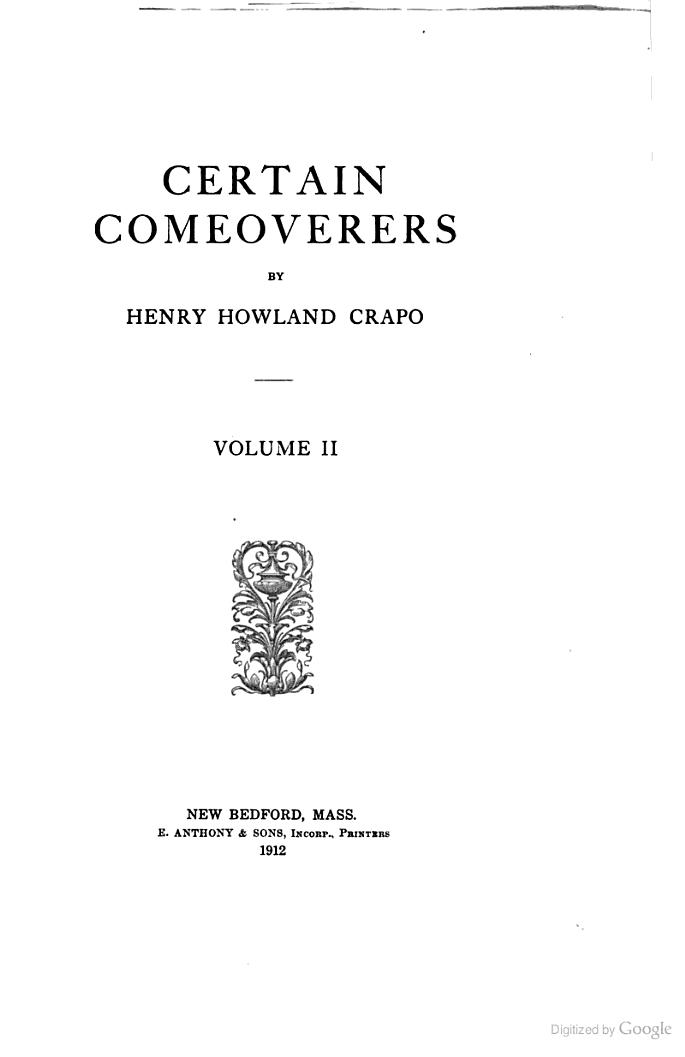 CERTAIN COMEOVERERS

BY

HENRY HOWLAND CRAPO

VOLUME II

NEW BEDFORD, MASS.
E. ANTHONY & SONS, INCORP., PRINTERS
1912

Digitized by Google